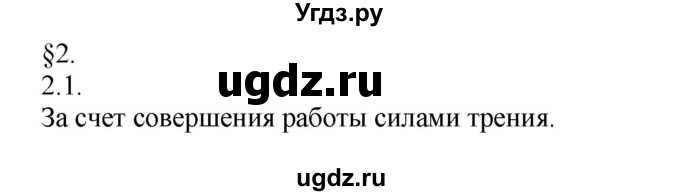 Угдз.ру

§2.

2.1.

ugdz.ru

За счет совершения работы силами трения.

ugdz.ru